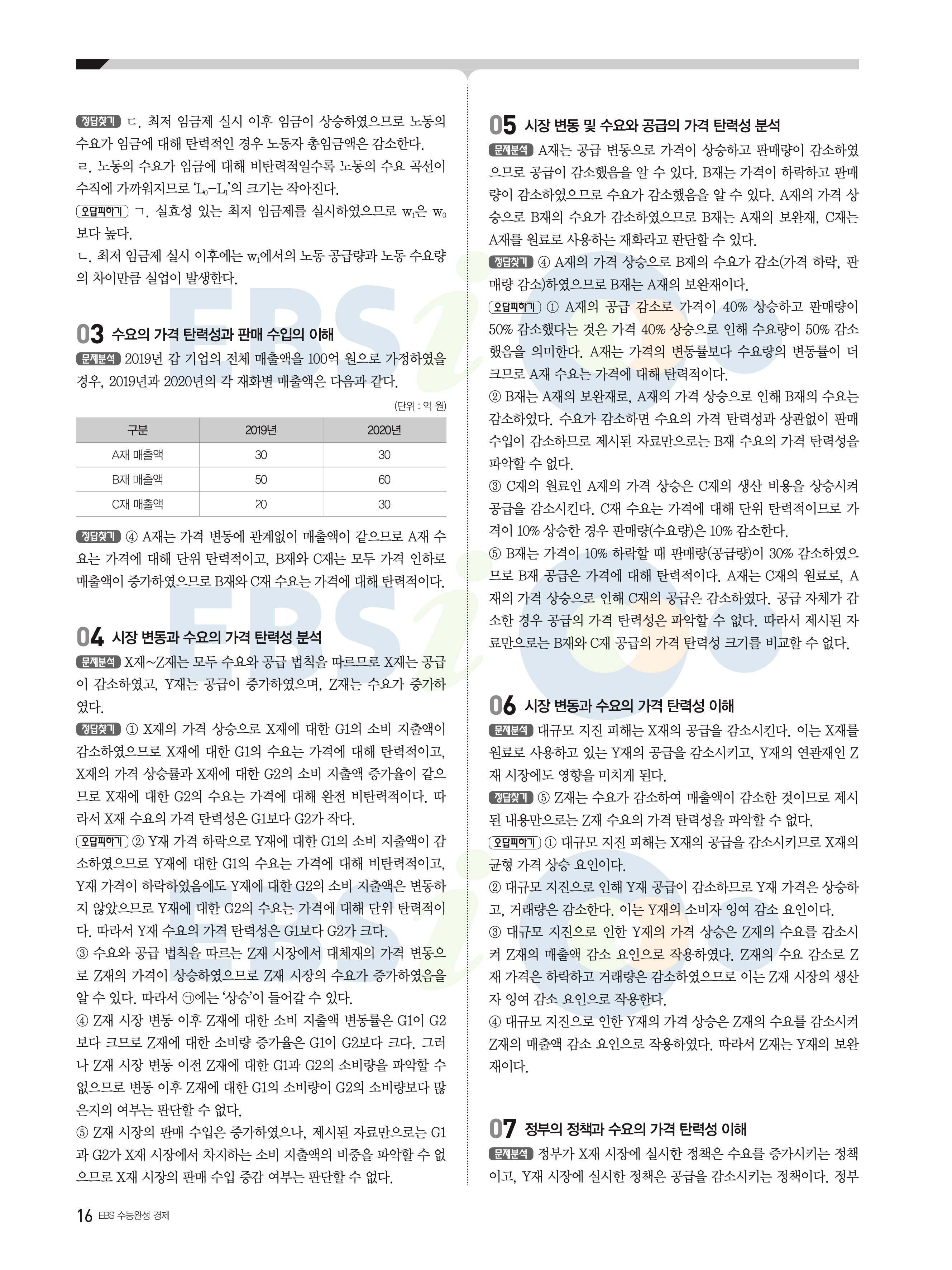 정답찾기 ㄷ. 최저 임금제 실시 이후 임금이 상승하였으므로 노동의 수요가 임금에 대해 탄력적인 경우 노동자 총임금액은 감소한다.
ㄹ. 노동의 수요가 임금에 대해 비탄력적일수록 노동의 수요 곡선이 수직에 가까워지므로 '$L_0-L_1$'의 크기는 작아진다.
오답피하기 ㄱ. 실효성 있는 최저 임금제를 실시하였으므로 $w_1$은 $w_0$보다 높다.
ㄴ. 최저 임금제 실시 이후에는 $w_1$에서의 노동 공급량과 노동 수요량의 차이만큼 실업이 발생한다.

03 수요의 가격 탄력성과 판매 수입의 이해
문제분석 2019년 갑 기업의 전체 매출액을 100억 원으로 가정하였을 경우, 2019년과 2020년의 각 재화별 매출액은 다음과 같다.

(단위 : 억 원)

| 구분 | 2019년 | 2020년 |
|---|---|---|
| A재 매출액 | 30 | 30 |
| B재 매출액 | 50 | 60 |
| C재 매출액 | 20 | 30 |

정답찾기 ④ A재는 가격 변동에 관계없이 매출액이 같으므로 A재 수요는 가격에 대해 단위 탄력적이고, B재와 C재는 모두 가격 인하로 매출액이 증가하였으므로 B재와 C재 수요는 가격에 대해 탄력적이다.

04 시장 변동과 수요의 가격 탄력성 분석
문제분석 X재~Z재는 모두 수요와 공급 법칙을 따르므로 X재는 공급이 감소하였고, Y재는 공급이 증가하였으며, Z재는 수요가 증가하였다.
정답찾기 ① X재의 가격 상승으로 X재에 대한 G1의 소비 지출액이 감소하였으므로 X재에 대한 G1의 수요는 가격에 대해 탄력적이고, X재의 가격 상승률과 X재에 대한 G2의 소비 지출액 증가율이 같으므로 X재에 대한 G2의 수요는 가격에 대해 완전 비탄력적이다. 따라서 X재 수요의 가격 탄력성은 G1보다 G2가 작다.
오답피하기 ② Y재 가격 하락으로 Y재에 대한 G1의 소비 지출액이 감소하였으므로 Y재에 대한 G1의 수요는 가격에 대해 비탄력적이고, Y재 가격이 하락하였음에도 Y재에 대한 G2의 소비 지출액은 변동하지 않았으므로 Y재에 대한 G2의 수요는 가격에 대해 단위 탄력적이다. 따라서 Y재 수요의 가격 탄력성은 G1보다 G2가 크다.
③ 수요와 공급 법칙을 따르는 Z재 시장에서 대체재의 가격 변동으로 Z재의 가격이 상승하였으므로 Z재 시장의 수요가 증가하였음을 알 수 있다. 따라서 ㉠에는 '상승'이 들어갈 수 있다.
④ Z재 시장 변동 이후 Z재에 대한 소비 지출액 변동률은 G1이 G2보다 크므로 Z재에 대한 소비량 증가율은 G1이 G2보다 크다. 그러나 Z재 시장 변동 이전 Z재에 대한 G1과 G2의 소비량을 파악할 수 없으므로 변동 이후 Z재에 대한 G1의 소비량이 G2의 소비량보다 많은지의 여부는 판단할 수 없다.
⑤ Z재 시장의 판매 수입은 증가하였으나, 제시된 자료만으로는 G1과 G2가 X재 시장에서 차지하는 소비 지출액의 비중을 파악할 수 없으므로 X재 시장의 판매 수입 증감 여부는 판단할 수 없다.

05 시장 변동 및 수요와 공급의 가격 탄력성 분석
문제분석 A재는 공급 변동으로 가격이 상승하고 판매량이 감소하였으므로 공급이 감소했음을 알 수 있다. B재는 가격이 하락하고 판매량이 감소하였으므로 수요가 감소했음을 알 수 있다. A재의 가격 상승으로 B재의 수요가 감소하였으므로 B재는 A재의 보완재, C재는 A재를 원료로 사용하는 재화라고 판단할 수 있다.
정답찾기 ④ A재의 가격 상승으로 B재의 수요가 감소(가격 하락, 판매량 감소)하였으므로 B재는 A재의 보완재이다.
오답피하기 ① A재의 공급 감소로 가격이 40% 상승하고 판매량이 50% 감소했다는 것은 가격 40% 상승으로 인해 수요량이 50% 감소했음을 의미한다. A재는 가격의 변동률보다 수요량의 변동률이 더 크므로 A재 수요는 가격에 대해 탄력적이다.
② B재는 A재의 보완재로, A재의 가격 상승으로 인해 B재의 수요는 감소하였다. 수요가 감소하면 수요의 가격 탄력성과 상관없이 판매 수입이 감소하므로 제시된 자료만으로는 B재 수요의 가격 탄력성을 파악할 수 없다.
③ C재의 원료인 A재의 가격 상승은 C재의 생산 비용을 상승시켜 공급을 감소시킨다. C재 수요는 가격에 대해 단위 탄력적이므로 가격이 10% 상승한 경우 판매량(수요량)은 10% 감소한다.
⑤ B재는 가격이 10% 하락할 때 판매량(공급량)이 30% 감소하였으므로 B재 공급은 가격에 대해 탄력적이다. A재는 C재의 원료로, A재의 가격 상승으로 인해 C재의 공급은 감소하였다. 공급 자체가 감소한 경우 공급의 가격 탄력성은 파악할 수 없다. 따라서 제시된 자료만으로는 B재와 C재 공급의 가격 탄력성 크기를 비교할 수 없다.

06 시장 변동과 수요의 가격 탄력성 이해
문제분석 대규모 지진 피해는 X재의 공급을 감소시킨다. 이는 X재를 원료로 사용하고 있는 Y재의 공급을 감소시키고, Y재의 연관재인 Z재 시장에도 영향을 미치게 된다.
정답찾기 ⑤ Z재는 수요가 감소하여 매출액이 감소한 것이므로 제시된 내용만으로는 Z재 수요의 가격 탄력성을 파악할 수 없다.
오답피하기 ① 대규모 지진 피해는 X재의 공급을 감소시키므로 X재의 균형 가격 상승 요인이다.
② 대규모 지진으로 인해 Y재 공급이 감소하므로 Y재 가격은 상승하고, 거래량은 감소한다. 이는 Y재의 소비자 잉여 감소 요인이다.
③ 대규모 지진으로 인한 Y재의 가격 상승은 Z재의 수요를 감소시켜 Z재의 매출액 감소 요인으로 작용하였다. Z재의 수요 감소로 Z재 가격은 하락하고 거래량은 감소하였으므로 이는 Z재 시장의 생산자 잉여 감소 요인으로 작용한다.
④ 대규모 지진으로 인한 Y재의 가격 상승은 Z재의 수요를 감소시켜 Z재의 매출액 감소 요인으로 작용하였다. 따라서 Z재는 Y재의 보완재이다.

07 정부의 정책과 수요의 가격 탄력성 이해
문제분석 정부가 X재 시장에 실시한 정책은 수요를 증가시키는 정책이고, Y재 시장에 실시한 정책은 공급을 감소시키는 정책이다. 정부

16 EBS 수능완성 경제